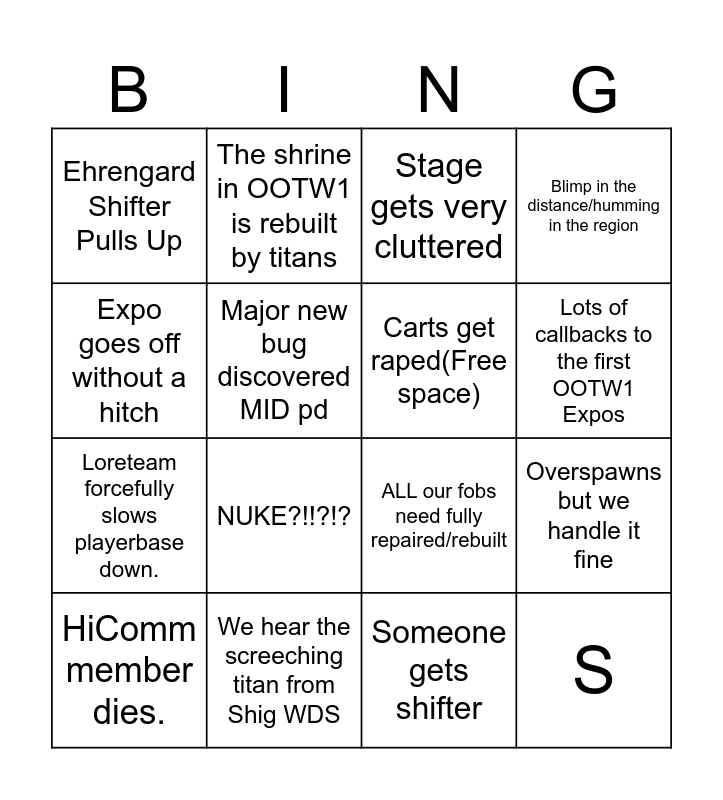 | B | I | N | G |
|---|---|---|---|
| Ehrengard Shifter Pulls Up | The shrine in OOTW1 is rebuilt by titans | Stage gets very cluttered | Blimp in the distance/humming in the region |
| Expo goes off without a hitch | Major new bug discovered MID pd | Carts get raped(Free space) | Lots of callbacks to the first OOTW1 Expos |
| Loreteam forcefully slows playerbase down. | NUKE?!!?!? | ALL our fobs need fully repaired/rebuilt | Overspawns but we handle it fine |
| HiComm member dies. | We hear the screeching titan from Shig WDS | Someone gets shifter | S |